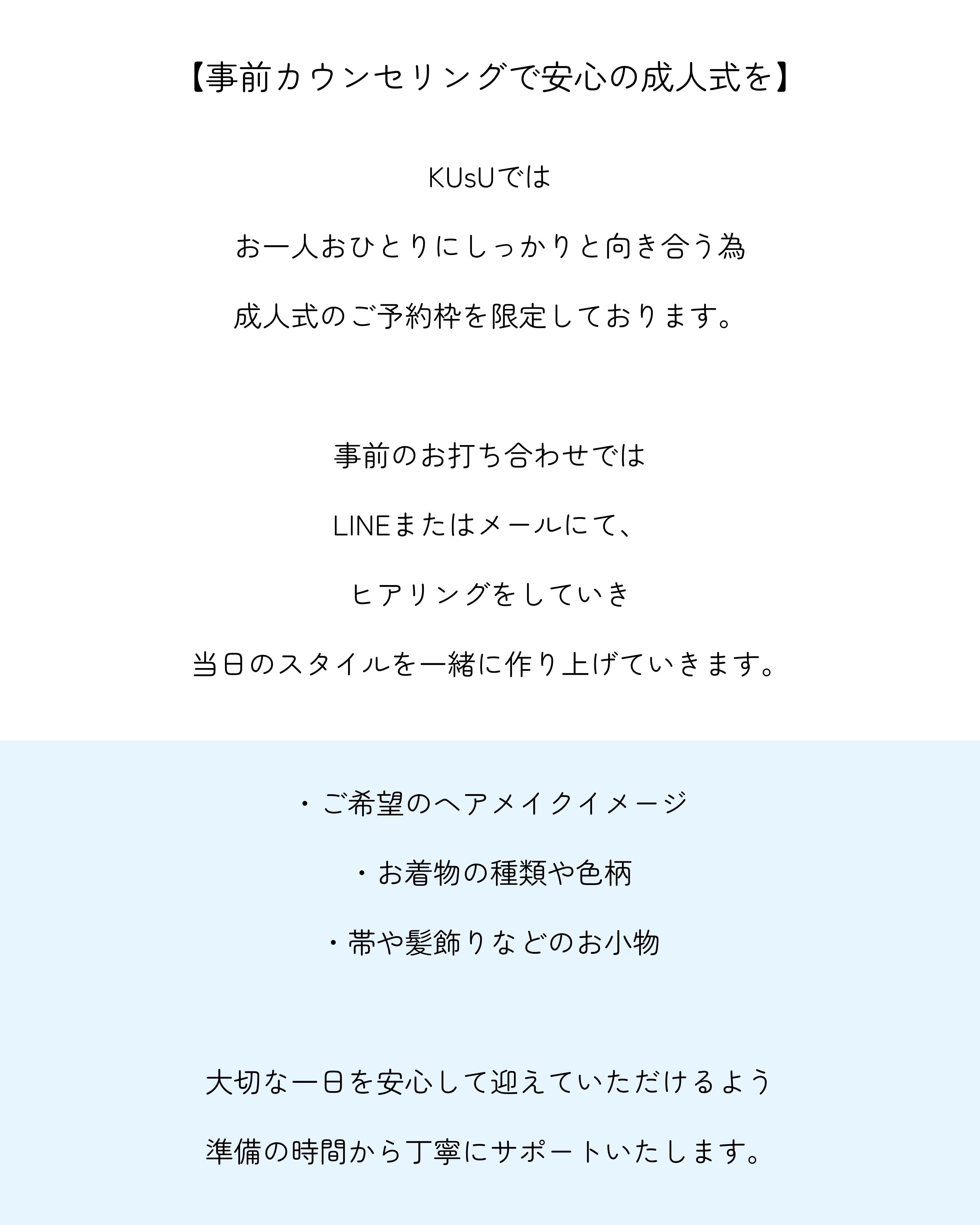 【事前カウンセリングで安心の成人式を】

KUsUでは

お一人おひとりにしっかりと向き合う為

成人式のご予約枠を限定しております。

事前のお打ち合わせでは

LINEまたはメールにて、

ヒアリングをしていき

当日のスタイルを一緒に作り上げていきます。

・ご希望のヘアメイクイメージ

・お着物の種類や色柄

・帯や髪飾りなどのお小物

大切な一日を安心して迎えていただけるよう

準備の時間から丁寧にサポートいたします。